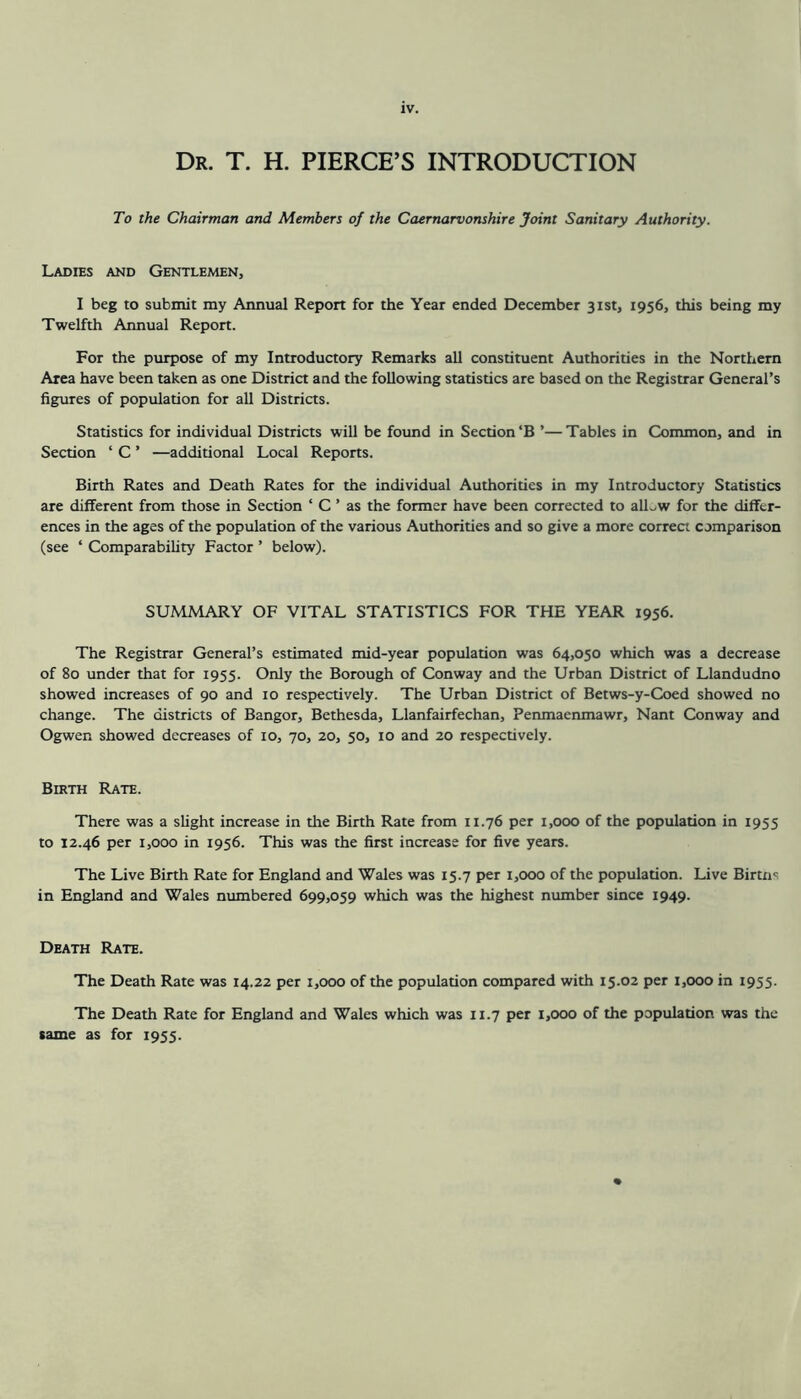 iv.

Dr. T. H. PIERCE'S INTRODUCTION

To the Chairman and Members of the Caernarvonshire Joint Sanitary Authority.

Ladies and Gentlemen,

I beg to submit my Annual Report for the Year ended December 31st, 1956, this being my Twelfth Annual Report.

For the purpose of my Introductory Remarks all constituent Authorities in the Northern Area have been taken as one District and the following statistics are based on the Registrar General's figures of population for all Districts.

Statistics for individual Districts will be found in Section 'B '— Tables in Common, and in Section ' C ' —additional Local Reports.

Birth Rates and Death Rates for the individual Authorities in my Introductory Statistics are different from those in Section ' C ' as the former have been corrected to allow for the differences in the ages of the population of the various Authorities and so give a more correct comparison (see ' Comparability Factor ' below).

SUMMARY OF VITAL STATISTICS FOR THE YEAR 1956.

The Registrar General's estimated mid-year population was 64,050 which was a decrease of 80 under that for 1955. Only the Borough of Conway and the Urban District of Llandudno showed increases of 90 and 10 respectively. The Urban District of Betws-y-Coed showed no change. The districts of Bangor, Bethesda, Llanfairfechan, Penmaenmawr, Nant Conway and Ogwen showed decreases of 10, 70, 20, 50, 10 and 20 respectively.

Birth Rate.

There was a slight increase in the Birth Rate from 11.76 per 1,000 of the population in 1955 to 12.46 per 1,000 in 1956. This was the first increase for five years.

The Live Birth Rate for England and Wales was 15.7 per 1,000 of the population. Live Births in England and Wales numbered 699,059 which was the highest number since 1949.

Death Rate.

The Death Rate was 14.22 per 1,000 of the population compared with 15.02 per 1,000 in 1955.

The Death Rate for England and Wales which was 11.7 per 1,000 of the population was the same as for 1955.